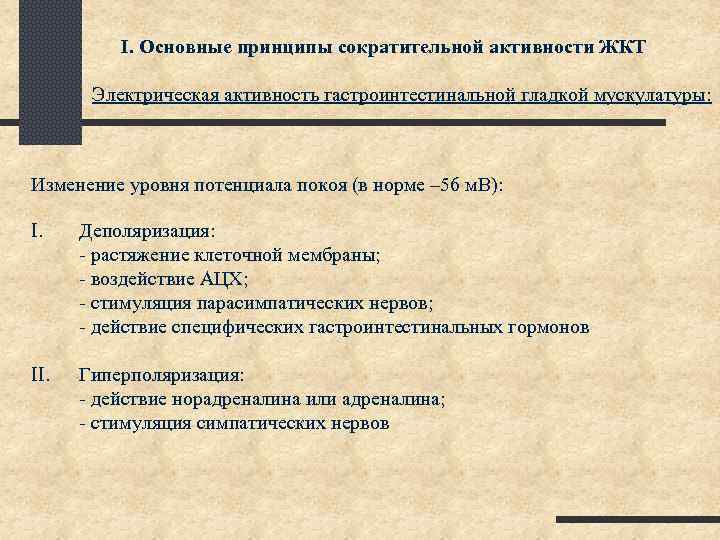 I. Основные принципы сократительной активности ЖКТ

Электрическая активность гастроинтестинальной гладкой мускулатуры:

Изменение уровня потенциала покоя (в норме –56 мВ):

I. Деполяризация:
- растяжение клеточной мембраны;
- воздействие АЦХ;
- стимуляция парасимпатических нервов;
- действие специфических гастроинтестинальных гормонов

II. Гиперполяризация:
- действие норадреналина или адреналина;
- стимуляция симпатических нервов